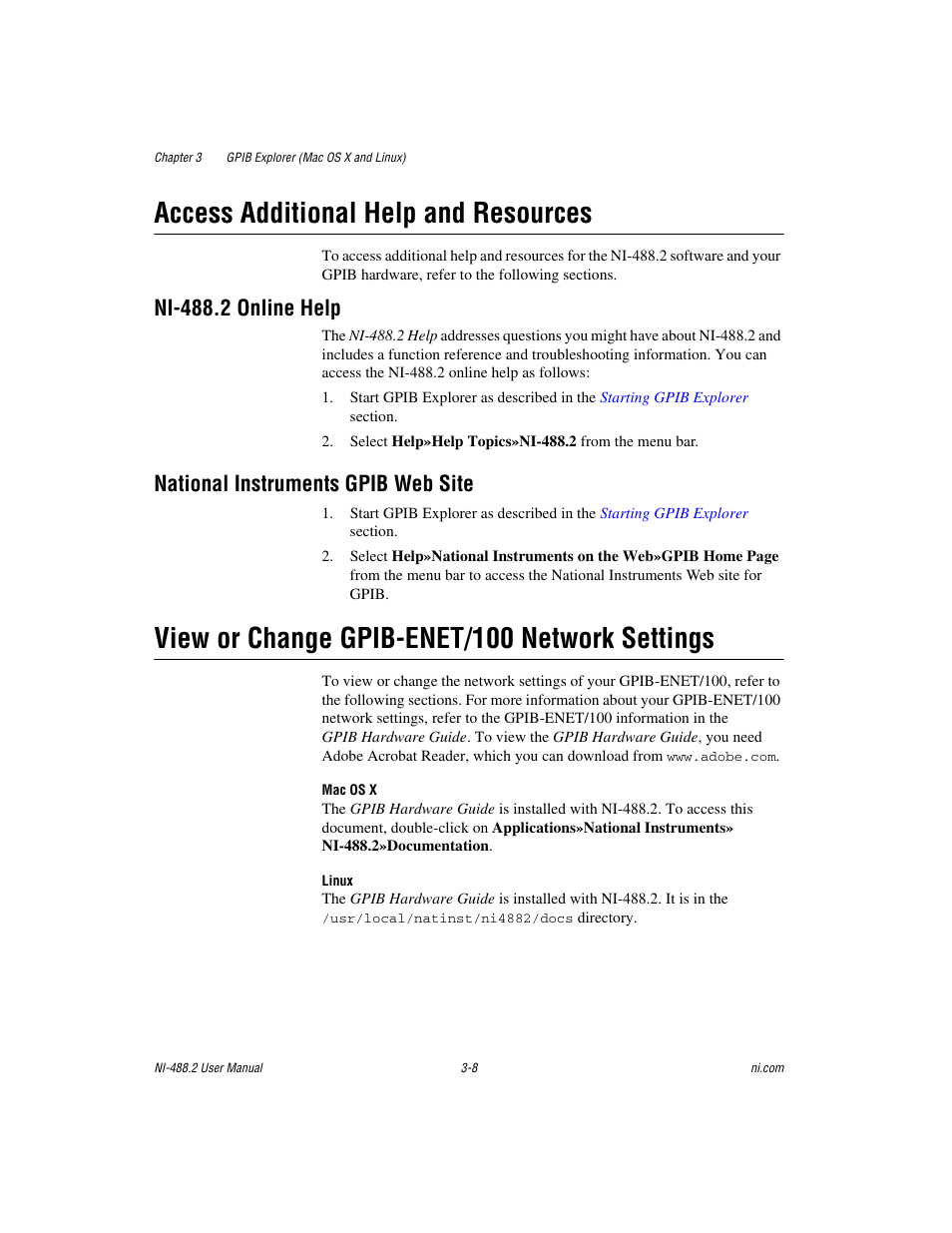 Chapter 3 GPIB Explorer (Mac OS X and Linux)

Access Additional Help and Resources

To access additional help and resources for the NI-488.2 software and your GPIB hardware, refer to the following sections.

NI-488.2 Online Help

The NI-488.2 Help addresses questions you might have about NI-488.2 and includes a function reference and troubleshooting information. You can access the NI-488.2 online help as follows:

1. Start GPIB Explorer as described in the Starting GPIB Explorer section.

2. Select Help»Help Topics»NI-488.2 from the menu bar.

National Instruments GPIB Web Site

1. Start GPIB Explorer as described in the Starting GPIB Explorer section.

2. Select Help»National Instruments on the Web»GPIB Home Page from the menu bar to access the National Instruments Web site for GPIB.

View or Change GPIB-ENET/100 Network Settings

To view or change the network settings of your GPIB-ENET/100, refer to the following sections. For more information about your GPIB-ENET/100 network settings, refer to the GPIB-ENET/100 information in the GPIB Hardware Guide. To view the GPIB Hardware Guide, you need Adobe Acrobat Reader, which you can download from www.adobe.com.

Mac OS X
The GPIB Hardware Guide is installed with NI-488.2. To access this document, double-click on Applications»National Instruments» NI-488.2»Documentation.

Linux
The GPIB Hardware Guide is installed with NI-488.2. It is in the /usr/local/natinst/ni4882/docs directory.

NI-488.2 User Manual 3-8 ni.com